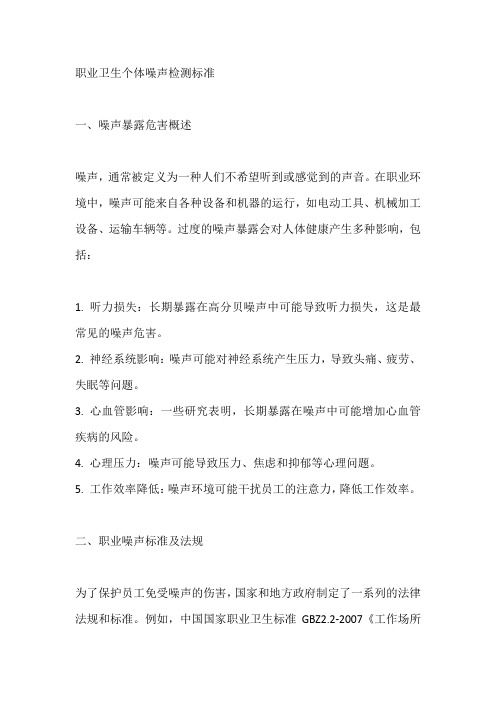 职业卫生个体噪声检测标准

一、噪声暴露危害概述

噪声，通常被定义为一种人们不希望听到或感觉到的声音。在职业环境中，噪声可能来自各种设备和机器的运行，如电动工具、机械加工设备、运输车辆等。过度的噪声暴露会对人体健康产生多种影响，包括：

1. 听力损失：长期暴露在高分贝噪声中可能导致听力损失，这是最常见的噪声危害。
2. 神经系统影响：噪声可能对神经系统产生压力，导致头痛、疲劳、失眠等问题。
3. 心血管影响：一些研究表明，长期暴露在噪声中可能增加心血管疾病的风险。
4. 心理压力：噪声可能导致压力、焦虑和抑郁等心理问题。
5. 工作效率降低：噪声环境可能干扰员工的注意力，降低工作效率。

二、职业噪声标准及法规

为了保护员工免受噪声的伤害，国家和地方政府制定了一系列的法律法规和标准。例如，中国国家职业卫生标准 GBZ2.2-2007《工作场所